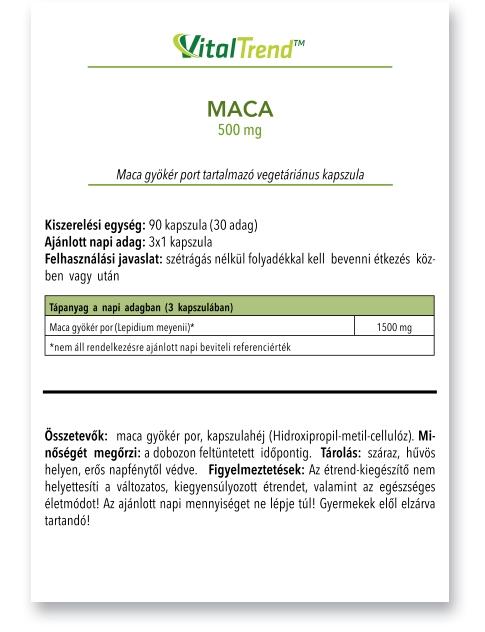 VitalTrend™

MACA
500 mg

Maca gyökér port tartalmazó vegetáriánus kapszula

Kiszerelési egység: 90 kapszula (30 adag)
Ajánlott napi adag: 3x1 kapszula
Felhasználási javaslat: szétrágás nélkül folyadékkal kell bevenni étkezés közben vagy után

| Tápanyag a napi adagban (3 kapszulában) | |
|---|---|
| Maca gyökér por (Lepidium meyenii)* | 1500 mg |
| *nem áll rendelkezésre ajánlott napi beviteli referenciérték | |

Összetevők: maca gyökér por, kapszulahéj (Hidroxipropil-metil-cellulóz). Minőségét megőrzi: a dobozon feltüntetett időpontig. Tárolás: száraz, hűvös helyen, erős napfénytől védve. Figyelmeztetések: Az étrend-kiegészítő nem helyettesíti a változatos, kiegyensúlyozott étrendet, valamint az egészséges életmódot! Az ajánlott napi mennyiséget ne lépje túl! Gyermekek elől elzárva tartandó!